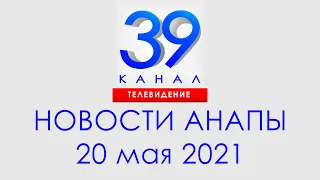 39
КАНАЛ
ТЕЛЕВИДЕНИЕ

НОВОСТИ АНАПЫ
20 мая 2021